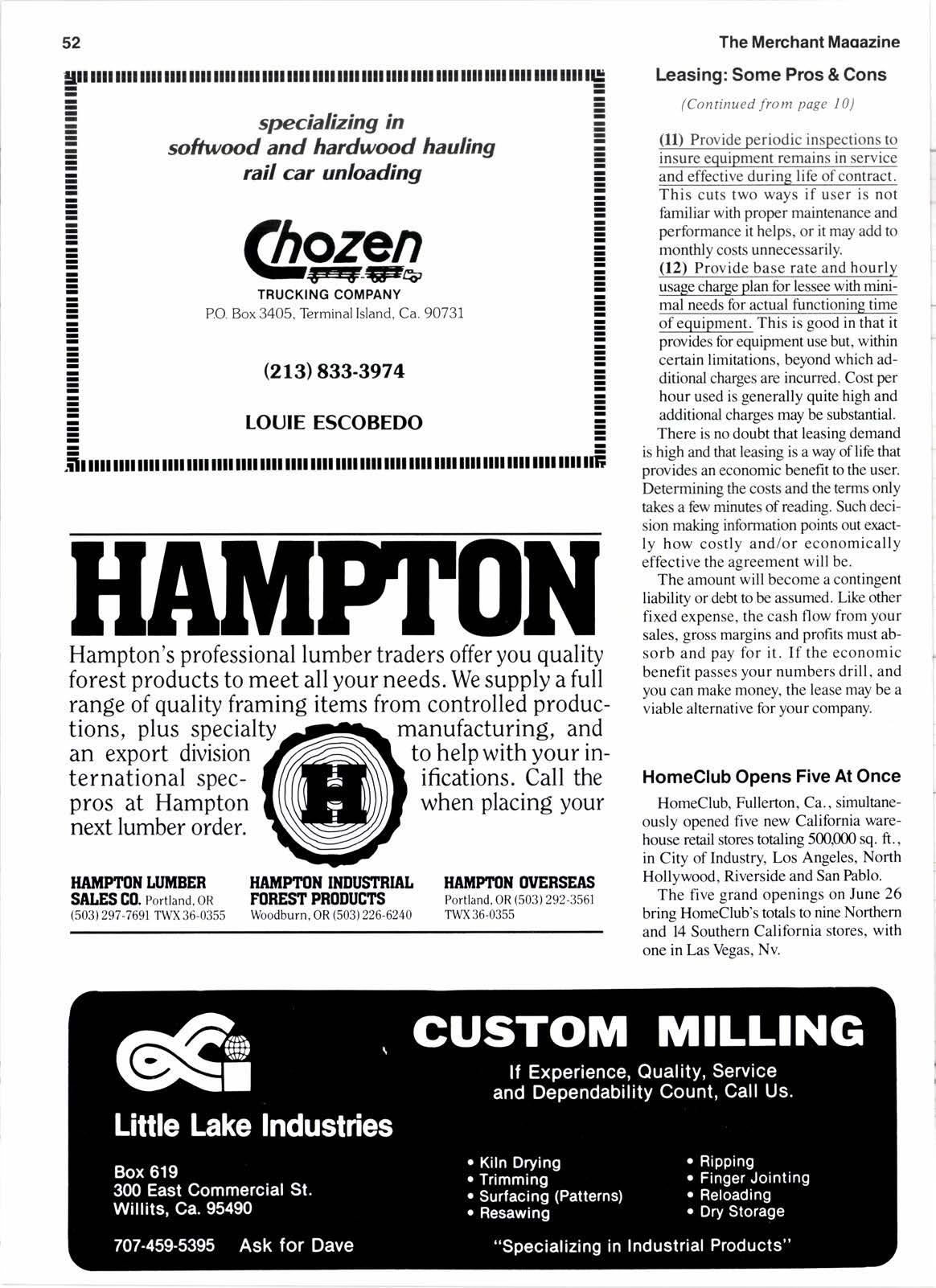 52

The Merchant Magazine

specializing in
softwood and hardwood hauling
rail car unloading

Chozen
TRUCKING COMPANY
P.O. Box 3405, Terminal Island, Ca. 90731

(213) 833-3974

LOUIE ESCOBEDO

HAMPTON

Hampton's professional lumber traders offer you quality forest products to meet all your needs. We supply a full range of quality framing items from controlled productions, plus specialty manufacturing, and an export division to help with your international specifications. Call the pros at Hampton when placing your next lumber order.

H

HAMPTON LUMBER SALES CO. Portland, OR (503) 297-7691 TWX 36-0355

HAMPTON INDUSTRIAL FOREST PRODUCTS Woodburn, OR (503) 226-6240

HAMPTON OVERSEAS Portland, OR (503) 292-3561 TWX 36-0355

Leasing: Some Pros & Cons

(Continued from page 10)

(11) Provide periodic inspections to insure equipment remains in service and effective during life of contract. This cuts two ways if user is not familiar with proper maintenance and performance it helps, or it may add to monthly costs unnecessarily.

(12) Provide base rate and hourly usage charge plan for lessee with minimal needs for actual functioning time of equipment. This is good in that it provides for equipment use but, within certain limitations, beyond which additional charges are incurred. Cost per hour used is generally quite high and additional charges may be substantial.

There is no doubt that leasing demand is high and that leasing is a way of life that provides an economic benefit to the user. Determining the costs and the terms only takes a few minutes of reading. Such decision making information points out exactly how costly and/or economically effective the agreement will be.

The amount will become a contingent liability or debt to be assumed. Like other fixed expense, the cash flow from your sales, gross margins and profits must absorb and pay for it. If the economic benefit passes your numbers drill, and you can make money, the lease may be a viable alternative for your company.

HomeClub Opens Five At Once

HomeClub, Fullerton, Ca., simultaneously opened five new California warehouse retail stores totaling 500,000 sq. ft., in City of Industry, Los Angeles, North Hollywood, Riverside and San Pablo.

The five grand openings on June 26 bring HomeClub's totals to nine Northern and 14 Southern California stores, with one in Las Vegas, Nv.

Little Lake Industries

Box 619
300 East Commercial St.
Willits, Ca. 95490

707-459-5395 Ask for Dave

CUSTOM MILLING

If Experience, Quality, Service and Dependability Count, Call Us.

• Kiln Drying
• Trimming
• Surfacing (Patterns)
• Resawing

• Ripping
• Finger Jointing
• Reloading
• Dry Storage

"Specializing in Industrial Products"